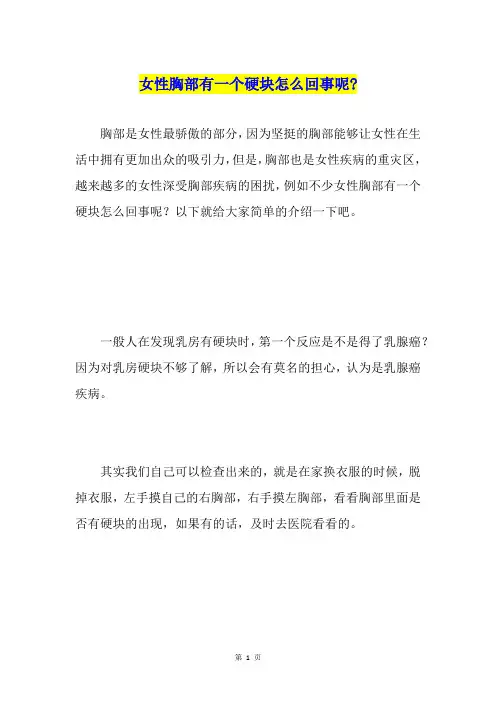 女性胸部有一个硬块怎么回事呢?

胸部是女性最骄傲的部分，因为坚挺的胸部能够让女性在生活中拥有更加出众的吸引力，但是，胸部也是女性疾病的重灾区，越来越多的女性深受胸部疾病的困扰，例如不少女性胸部有一个硬块怎么回事呢？以下就给大家简单的介绍一下吧。

一般人在发现乳房有硬块时，第一个反应是不是得了乳腺癌？因为对乳房硬块不够了解，所以会有莫名的担心，认为是乳腺癌疾病。

其实我们自己可以检查出来的，就是在家换衣服的时候，脱掉衣服，左手摸自己的右胸部，右手摸左胸部，看看胸部里面是否有硬块的出现，如果有的话，及时去医院看看的。

第 1 页